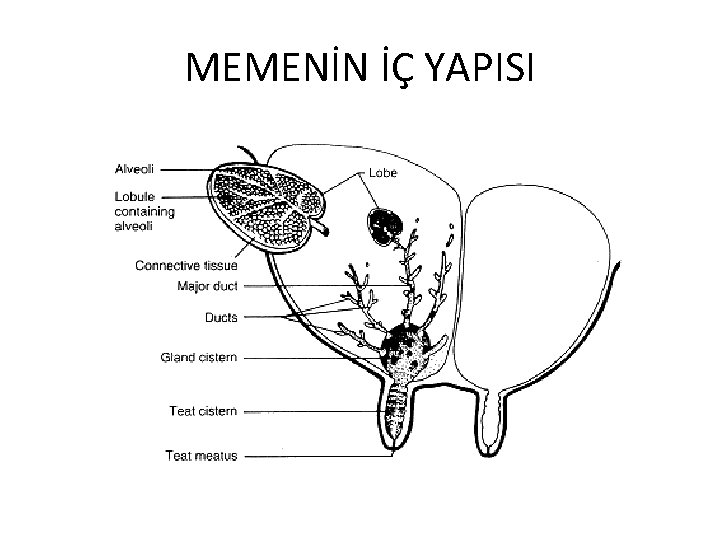 MEMENİN İÇ YAPISI

Alveoli
Lobule containing alveoli
Lobe
Connective tissue
Major duct
Ducts
Gland cistern
Teat cistern
Teat meatus